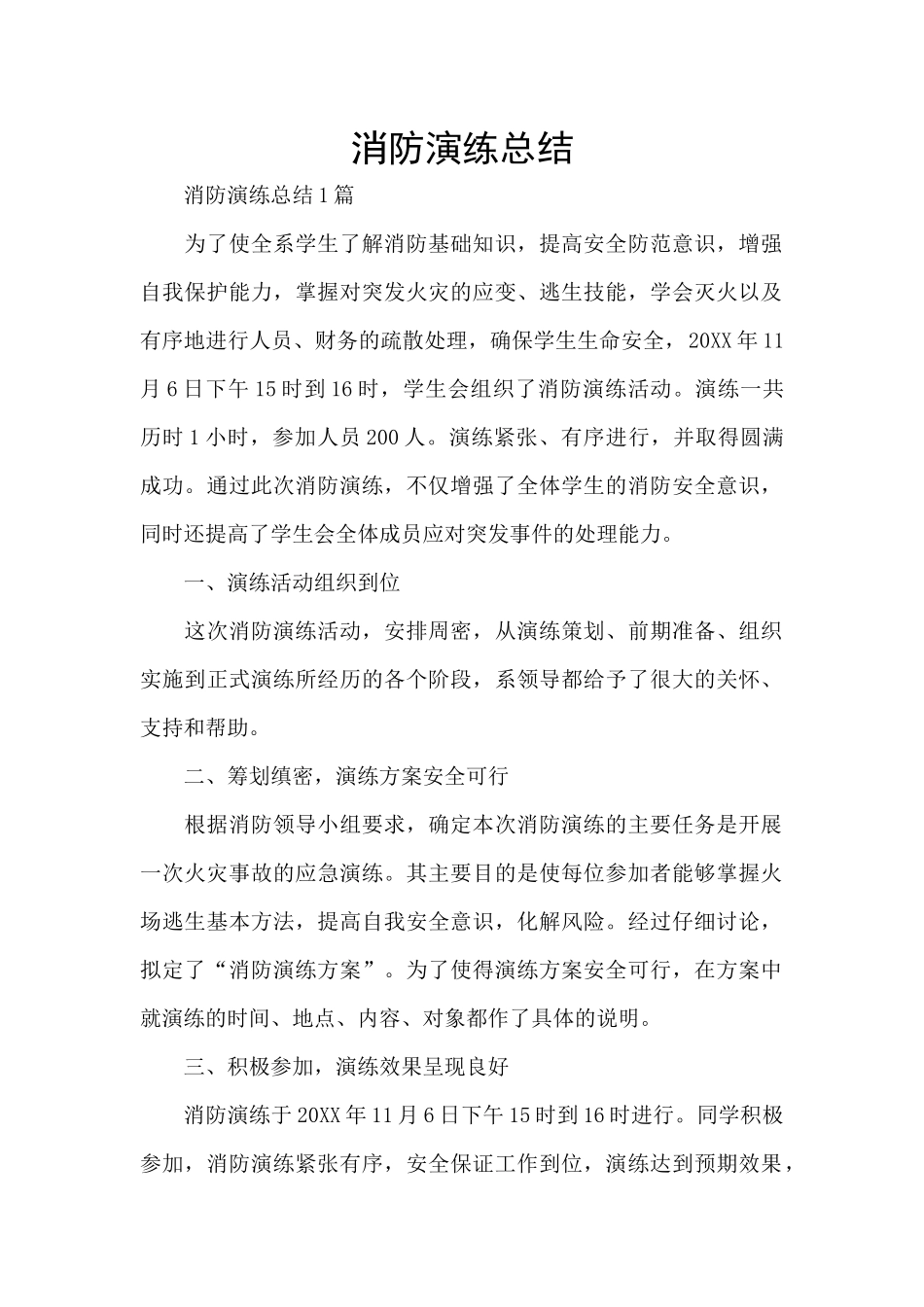 消防演练总结

消防演练总结1篇

为了使全系学生了解消防基础知识，提高安全防范意识，增强自我保护能力，掌握对突发火灾的应变、逃生技能，学会灭火以及有序地进行人员、财务的疏散处理，确保学生生命安全，20XX年11月6日下午15时到16时，学生会组织了消防演练活动。演练一共历时1小时，参加人员200人。演练紧张、有序进行，并取得圆满成功。通过此次消防演练，不仅增强了全体学生的消防安全意识，同时还提高了学生会全体成员应对突发事件的处理能力。

一、演练活动组织到位

这次消防演练活动，安排周密，从演练策划、前期准备、组织实施到正式演练所经历的各个阶段，系领导都给予了很大的关怀、支持和帮助。

二、筹划缜密，演练方案安全可行

根据消防领导小组要求，确定本次消防演练的主要任务是开展一次火灾事故的应急演练。其主要目的是使每位参加者能够掌握火场逃生基本方法，提高自我安全意识，化解风险。经过仔细讨论，拟定了“消防演练方案”。为了使得演练方案安全可行，在方案中就演练的时间、地点、内容、对象都作了具体的说明。

三、积极参加，演练效果呈现良好

消防演练于20XX年11月6日下午15时到16时进行。同学积极参加，消防演练紧张有序，安全保证工作到位，演练达到预期效果，